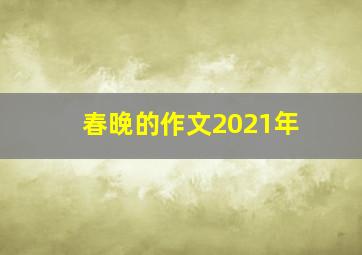 春晚的作文2021年